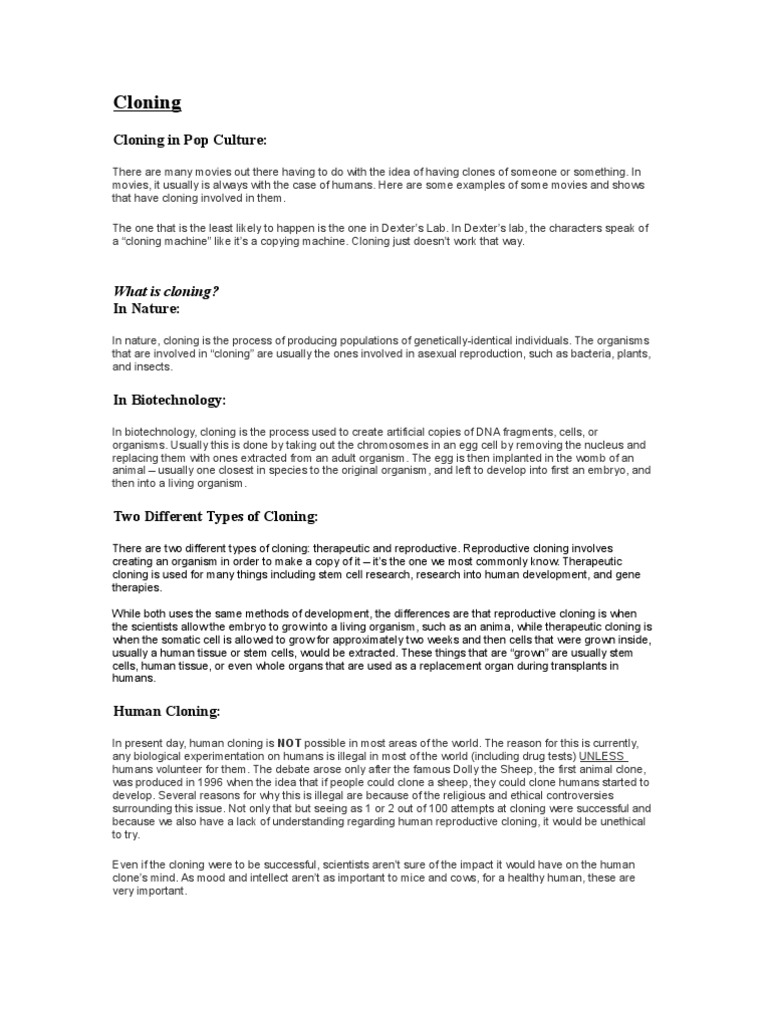 Cloning

Cloning in Pop Culture:

There are many movies out there having to do with the idea of having clones of someone or something. In movies, it usually is always with the case of humans. Here are some examples of some movies and shows that have cloning involved in them.

The one that is the least likely to happen is the one in Dexter's Lab. In Dexter's lab, the characters speak of a "cloning machine" like it's a copying machine. Cloning just doesn't work that way.

What is cloning?
In Nature:

In nature, cloning is the process of producing populations of genetically-identical individuals. The organisms that are involved in "cloning" are usually the ones involved in asexual reproduction, such as bacteria, plants, and insects.

In Biotechnology:

In biotechnology, cloning is the process used to create artificial copies of DNA fragments, cells, or organisms. Usually this is done by taking out the chromosomes in an egg cell by removing the nucleus and replacing them with ones extracted from an adult organism. The egg is then implanted in the womb of an animal – usually one closest in species to the original organism, and left to develop into first an embryo, and then into a living organism.

Two Different Types of Cloning:

There are two different types of cloning: therapeutic and reproductive. Reproductive cloning involves creating an organism in order to make a copy of it – it's the one we most commonly know. Therapeutic cloning is used for many things including stem cell research, research into human development, and gene therapies.

While both uses the same methods of development, the differences are that reproductive cloning is when the scientists allow the embryo to grow into a living organism, such as an anima, while therapeutic cloning is when the somatic cell is allowed to grow for approximately two weeks and then cells that were grown inside, usually a human tissue or stem cells, would be extracted. These things that are "grown" are usually stem cells, human tissue, or even whole organs that are used as a replacement organ during transplants in humans.

Human Cloning:

In present day, human cloning is NOT possible in most areas of the world. The reason for this is currently, any biological experimentation on humans is illegal in most of the world (including drug tests) UNLESS humans volunteer for them. The debate arose only after the famous Dolly the Sheep, the first animal clone, was produced in 1996 when the idea that if people could clone a sheep, they could clone humans started to develop. Several reasons for why this is illegal are because of the religious and ethical controversies surrounding this issue. Not only that but seeing as 1 or 2 out of 100 attempts at cloning were successful and because we also have a lack of understanding regarding human reproductive cloning, it would be unethical to try.

Even if the cloning were to be successful, scientists aren't sure of the impact it would have on the human clone's mind. As mood and intellect aren't as important to mice and cows, for a healthy human, these are very important.